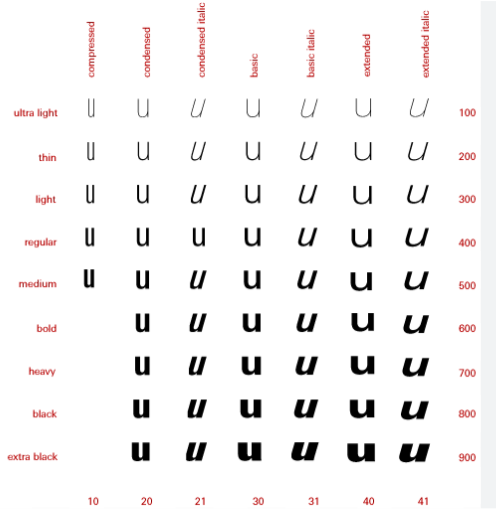 | | compressed | condensed | condensed italic | basic | basic italic | extended | extended italic | |
|---|---|---|---|---|---|---|---|---|
| ultra light | u | u | u | u | u | u | u | 100 |
| thin | u | u | u | u | u | u | u | 200 |
| light | u | u | u | u | u | u | u | 300 |
| regular | u | u | u | u | u | u | u | 400 |
| medium | u | u | u | u | u | u | u | 500 |
| bold | | u | u | u | u | u | u | 600 |
| heavy | | u | u | u | u | u | u | 700 |
| black | | u | u | u | u | u | u | 800 |
| extra black | | u | u | u | u | u | u | 900 |
| | 10 | 20 | 21 | 30 | 31 | 40 | 41 | |